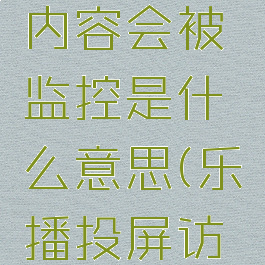 内容会被监控是什么意思(乐播投屏访